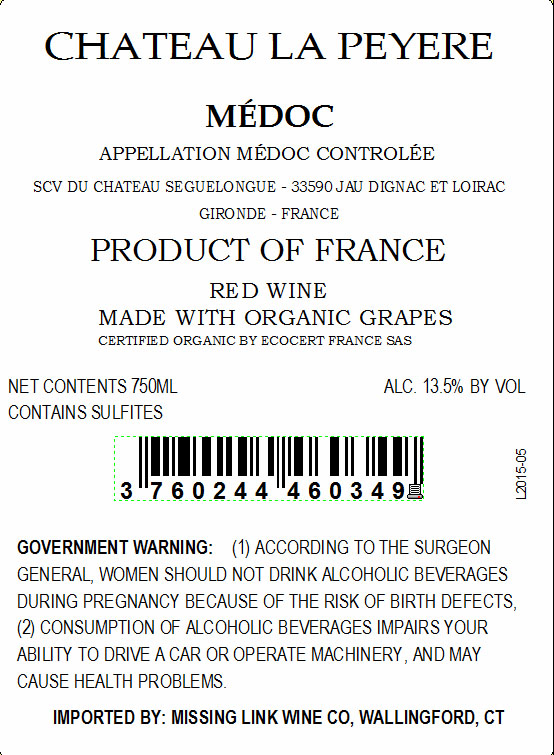 CHATEAU LA PEYERE

MÉDOC

APPELLATION MÉDOC CONTROLÉE

SCV DU CHATEAU SEGUELONGUE - 33590 JAU DIGNAC ET LOIRAC

GIRONDE - FRANCE

PRODUCT OF FRANCE

RED WINE
MADE WITH ORGANIC GRAPES
CERTIFIED ORGANIC BY ECOCERT FRANCE SAS

NET CONTENTS 750ML
CONTAINS SULFITES

ALC. 13.5% BY VOL

3 760244 460349

L2015-05

GOVERNMENT WARNING: (1) ACCORDING TO THE SURGEON GENERAL, WOMEN SHOULD NOT DRINK ALCOHOLIC BEVERAGES DURING PREGNANCY BECAUSE OF THE RISK OF BIRTH DEFECTS, (2) CONSUMPTION OF ALCOHOLIC BEVERAGES IMPAIRS YOUR ABILITY TO DRIVE A CAR OR OPERATE MACHINERY, AND MAY CAUSE HEALTH PROBLEMS.

IMPORTED BY: MISSING LINK WINE CO, WALLINGFORD, CT